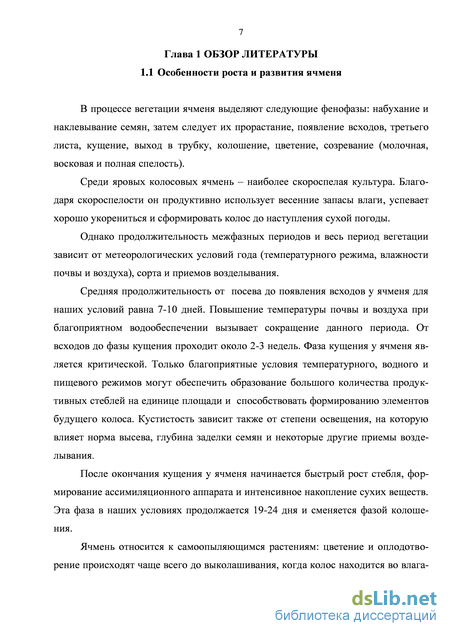 7

Глава 1 ОБЗОР ЛИТЕРАТУРЫ

1.1 Особенности роста и развития ячменя

В процессе вегетации ячменя выделяют следующие фенофазы: набухание и наклевывание семян, затем следует их прорастание, появление всходов, третьего листа, кущение, выход в трубку, колошение, цветение, созревание (молочная, восковая и полная спелость).

Среди яровых колосовых ячмень – наиболее скороспелая культура. Благодаря скороспелости он продуктивно использует весенние запасы влаги, успевает хорошо укорениться и сформировать колос до наступления сухой погоды.

Однако продолжительность межфазных периодов и весь период вегетации зависит от метеорологических условий года (температурного режима, влажности почвы и воздуха), сорта и приемов возделывания.

Средняя продолжительность от посева до появления всходов у ячменя для наших условий равна 7-10 дней. Повышение температуры почвы и воздуха при благоприятном водообеспечении вызывает сокращение данного периода. От всходов до фазы кущения проходит около 2-3 недель. Фаза кущения у ячменя является критической. Только благоприятные условия температурного, водного и пищевого режимов могут обеспечить образование большого количества продуктивных стеблей на единице площади и способствовать формированию элементов будущего колоса. Кустистость зависит также от степени освещения, на которую влияет норма высева, глубина заделки семян и некоторые другие приемы возделывания.

После окончания кущения у ячменя начинается быстрый рост стебля, формирование ассимиляционного аппарата и интенсивное накопление сухих веществ. Эта фаза в наших условиях продолжается 19-24 дня и сменяется фазой колошения.

Ячмень относится к самоопыляющимся растениям: цветение и оплодотворение происходят чаще всего до выколашивания, когда колос находится во влага-

dsLib.net
библиотека диссертаций